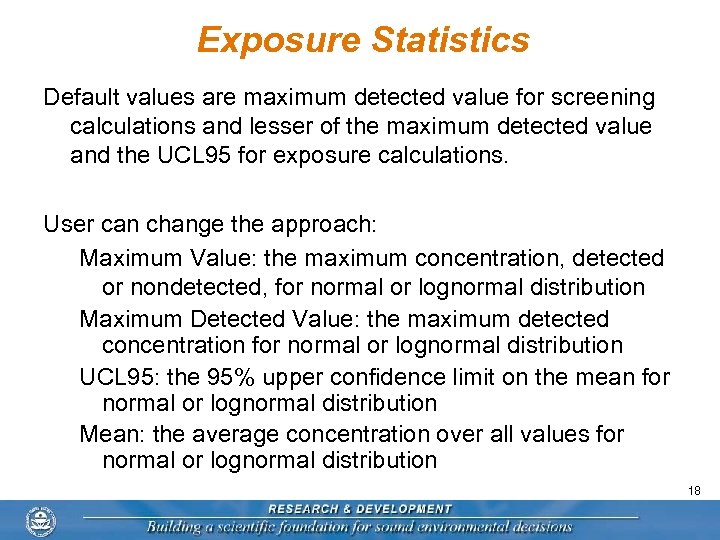 Exposure Statistics

Default values are maximum detected value for screening calculations and lesser of the maximum detected value and the UCL95 for exposure calculations.

User can change the approach:

Maximum Value: the maximum concentration, detected or nondetected, for normal or lognormal distribution

Maximum Detected Value: the maximum detected concentration for normal or lognormal distribution

UCL95: the 95% upper confidence limit on the mean for normal or lognormal distribution

Mean: the average concentration over all values for normal or lognormal distribution

18

RESEARCH & DEVELOPMENT

Building a scientific foundation for sound environmental decisions